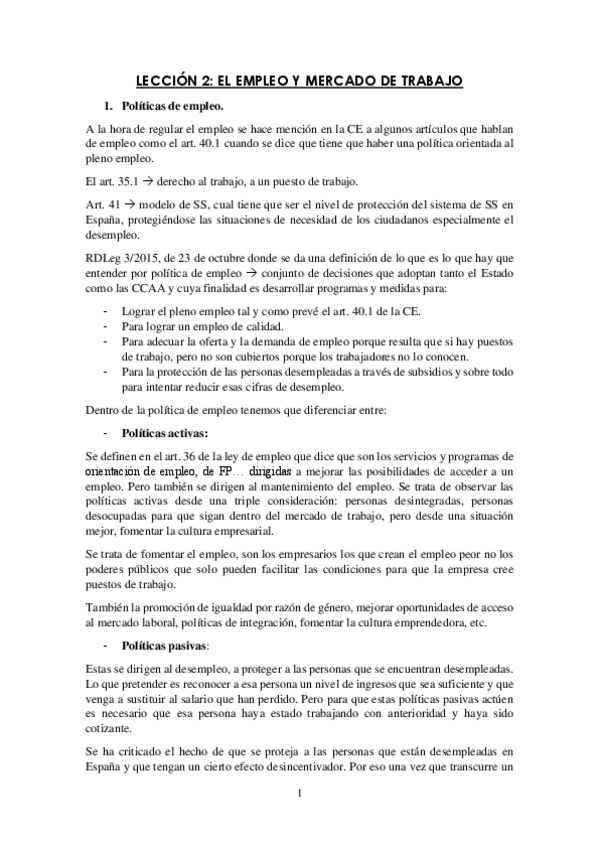 LECCIÓN 2: EL EMPLEO Y MERCADO DE TRABAJO

1. Políticas de empleo.

A la hora de regular el empleo se hace mención en la CE a algunos artículos que hablan de empleo como el art. 40.1 cuando se dice que tiene que haber una política orientada al pleno empleo.

El art. 35.1 → derecho al trabajo, a un puesto de trabajo.

Art. 41 → modelo de SS, cual tiene que ser el nivel de protección del sistema de SS en España, protegiéndose las situaciones de necesidad de los ciudadanos especialmente el desempleo.

RDLeg 3/2015, de 23 de octubre donde se da una definición de lo que es lo que hay que entender por política de empleo → conjunto de decisiones que adoptan tanto el Estado como las CCAA y cuya finalidad es desarrollar programas y medidas para:

- Lograr el pleno empleo tal y como prevé el art. 40.1 de la CE.
- Para lograr un empleo de calidad.
- Para adecuar la oferta y la demanda de empleo porque resulta que si hay puestos de trabajo, pero no son cubiertos porque los trabajadores no lo conocen.
- Para la protección de las personas desempleadas a través de subsidios y sobre todo para intentar reducir esas cifras de desempleo.

Dentro de la política de empleo tenemos que diferenciar entre:

- Políticas activas:

Se definen en el art. 36 de la ley de empleo que dice que son los servicios y programas de orientación de empleo, de FP… dirigidas a mejorar las posibilidades de acceder a un empleo. Pero también se dirigen al mantenimiento del empleo. Se trata de observar las políticas activas desde una triple consideración: personas desintegradas, personas desocupadas para que sigan dentro del mercado de trabajo, pero desde una situación mejor, fomentar la cultura empresarial.

Se trata de fomentar el empleo, son los empresarios los que crean el empleo peor no los poderes públicos que solo pueden facilitar las condiciones para que la empresa cree puestos de trabajo.

También la promoción de igualdad por razón de género, mejorar oportunidades de acceso al mercado laboral, políticas de integración, fomentar la cultura emprendedora, etc.

- Políticas pasivas:

Estas se dirigen al desempleo, a proteger a las personas que se encuentran desempleadas. Lo que pretender es reconocer a esa persona un nivel de ingresos que sea suficiente y que venga a sustituir al salario que han perdido. Pero para que estas políticas pasivas actúen es necesario que esa persona haya estado trabajando con anterioridad y haya sido cotizante.

Se ha criticado el hecho de que se proteja a las personas que están desempleadas en España y que tengan un cierto efecto desincentivador. Por eso una vez que transcurre un

1